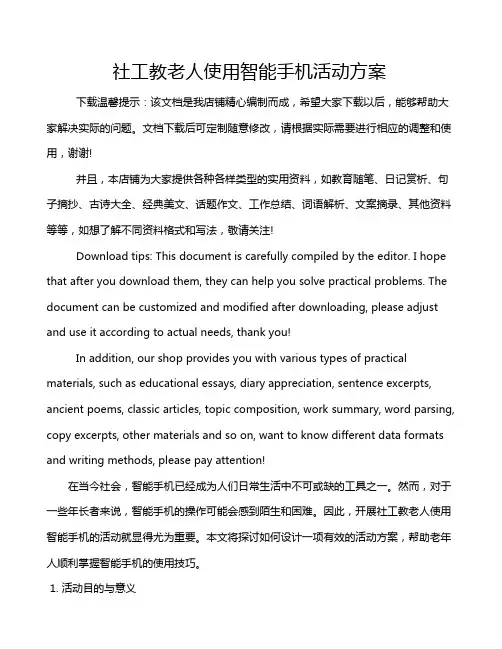 社工教老人使用智能手机活动方案

下载温馨提示：该文档是我店铺精心编制而成，希望大家下载以后，能够帮助大家解决实际的问题。文档下载后可定制随意修改，请根据实际需要进行相应的调整和使用，谢谢!

并且，本店铺为大家提供各种各样类型的实用资料，如教育随笔、日记赏析、句子摘抄、古诗大全、经典美文、话题作文、工作总结、词语解析、文案摘录、其他资料等等，如想了解不同资料格式和写法，敬请关注!

Download tips: This document is carefully compiled by the editor. I hope that after you download them, they can help you solve practical problems. The document can be customized and modified after downloading, please adjust and use it according to actual needs, thank you!

In addition, our shop provides you with various types of practical materials, such as educational essays, diary appreciation, sentence excerpts, ancient poems, classic articles, topic composition, work summary, word parsing, copy excerpts, other materials and so on, want to know different data formats and writing methods, please pay attention!

在当今社会，智能手机已经成为人们日常生活中不可或缺的工具之一。然而，对于一些年长者来说，智能手机的操作可能会感到陌生和困难。因此，开展社工教老人使用智能手机的活动就显得尤为重要。本文将探讨如何设计一项有效的活动方案，帮助老年人顺利掌握智能手机的使用技巧。

1. 活动目的与意义